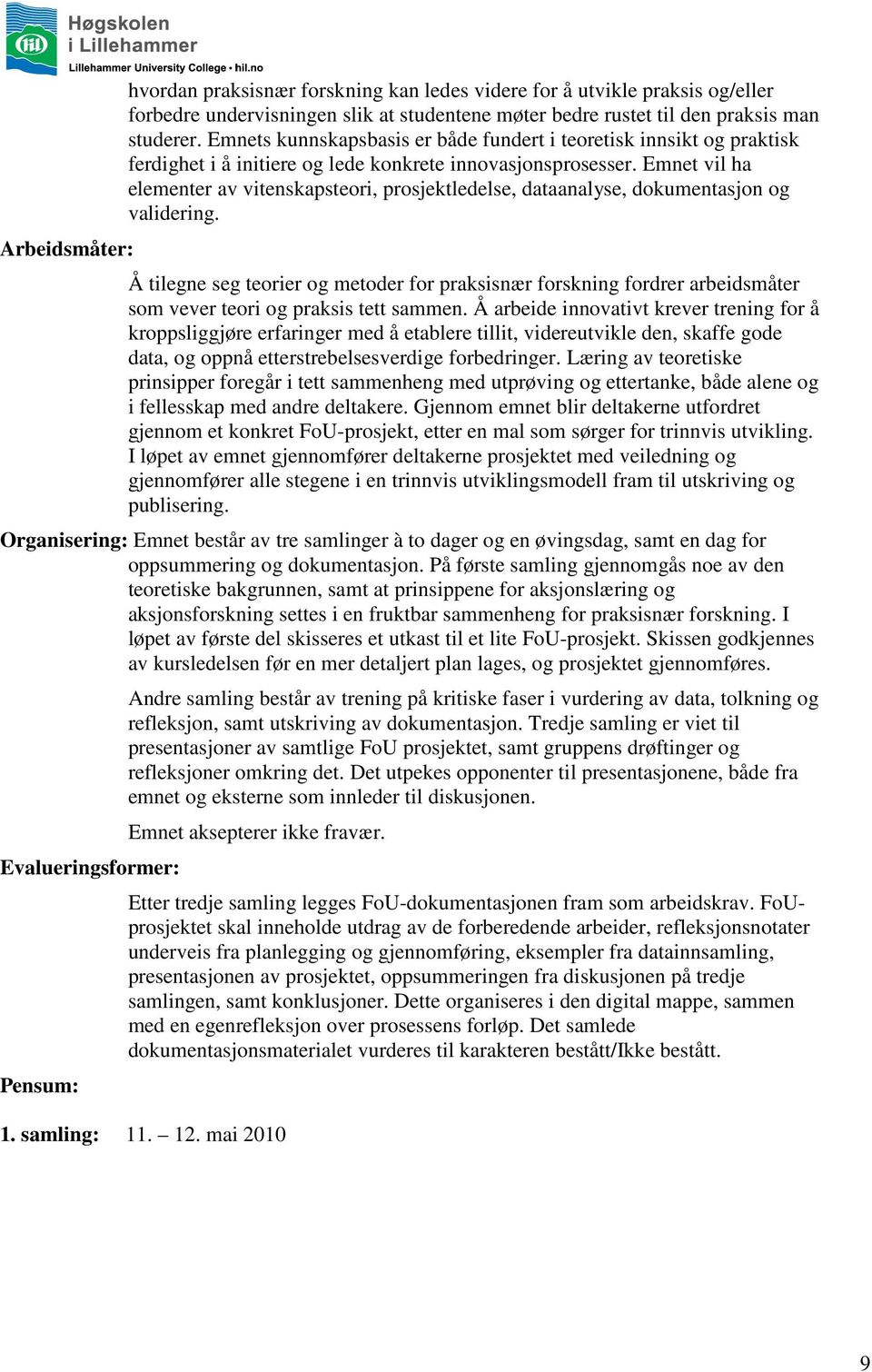 Høgskolen i Lillehammer
Lillehammer University College • hil.no

hvordan praksisnær forskning kan ledes videre for å utvikle praksis og/eller forbedre undervisningen slik at studentene møter bedre rustet til den praksis man studerer. Emnets kunnskapsbasis er både fundert i teoretisk innsikt og praktisk ferdighet i å initiere og lede konkrete innovasjonsprosesser. Emnet vil ha elementer av vitenskapsteori, prosjektledelse, dataanalyse, dokumentasjon og validering.

Arbeidsmåter:

Å tilegne seg teorier og metoder for praksisnær forskning fordrer arbeidsmåter som vever teori og praksis tett sammen. Å arbeide innovativt krever trening for å kroppsliggjøre erfaringer med å etablere tillit, videreutvikle den, skaffe gode data, og oppnå etterstrebelsesverdige forbedringer. Læring av teoretiske prinsipper foregår i tett sammenheng med utprøving og ettertanke, både alene og i fellesskap med andre deltakere. Gjennom emnet blir deltakerne utfordret gjennom et konkret FoU-prosjekt, etter en mal som sørger for trinnvis utvikling. I løpet av emnet gjennomfører deltakerne prosjektet med veiledning og gjennomfører alle stegene i en trinnvis utviklingsmodell fram til utskriving og publisering.

Organisering: Emnet består av tre samlinger à to dager og en øvingsdag, samt en dag for oppsummering og dokumentasjon. På første samling gjennomgås noe av den teoretiske bakgrunnen, samt at prinsippene for aksjonslæring og aksjonsforskning settes i en fruktbar sammenheng for praksisnær forskning. I løpet av første del skisseres et utkast til et lite FoU-prosjekt. Skissen godkjennes av kursledelsen før en mer detaljert plan lages, og prosjektet gjennomføres.

Andre samling består av trening på kritiske faser i vurdering av data, tolkning og refleksjon, samt utskriving av dokumentasjon. Tredje samling er viet til presentasjoner av samtlige FoU prosjektet, samt gruppens drøftinger og refleksjoner omkring det. Det utpekes opponenter til presentasjonene, både fra emnet og eksterne som innleder til diskusjonen.

Emnet aksepterer ikke fravær.

Evalueringsformer:

Etter tredje samling legges FoU-dokumentasjonen fram som arbeidskrav. FoU-prosjektet skal inneholde utdrag av de forberedende arbeider, refleksjonsnotater underveis fra planlegging og gjennomføring, eksempler fra datainnsamling, presentasjonen av prosjektet, oppsummeringen fra diskusjonen på tredje samlingen, samt konklusjoner. Dette organiseres i den digital mappe, sammen med en egenrefleksjon over prosessens forløp. Det samlede dokumentasjonsmaterialet vurderes til karakteren bestått/Ikke bestått.

Pensum:

1. samling: 11. – 12. mai 2010

9